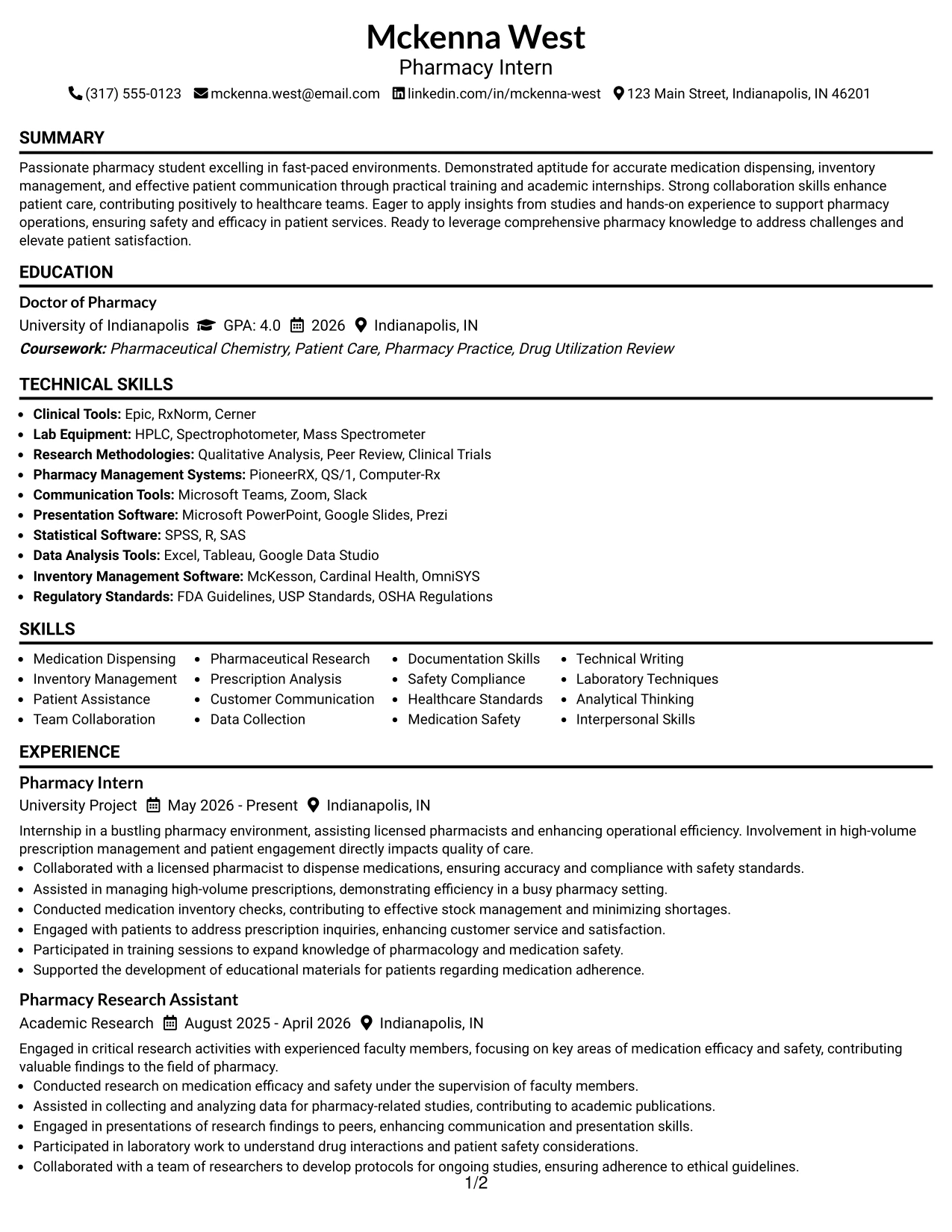 Mckenna West
Pharmacy Intern
(317) 555-0123 mckenna.west@email.com linkedin.com/in/mckenna-west 123 Main Street, Indianapolis, IN 46201

SUMMARY

Passionate pharmacy student excelling in fast-paced environments. Demonstrated aptitude for accurate medication dispensing, inventory management, and effective patient communication through practical training and academic internships. Strong collaboration skills enhance patient care, contributing positively to healthcare teams. Eager to apply insights from studies and hands-on experience to support pharmacy operations, ensuring safety and efficacy in patient services. Ready to leverage comprehensive pharmacy knowledge to address challenges and elevate patient satisfaction.

EDUCATION

Doctor of Pharmacy
University of Indianapolis GPA: 4.0 2026 Indianapolis, IN
Coursework: Pharmaceutical Chemistry, Patient Care, Pharmacy Practice, Drug Utilization Review

TECHNICAL SKILLS

• Clinical Tools: Epic, RxNorm, Cerner
• Lab Equipment: HPLC, Spectrophotometer, Mass Spectrometer
• Research Methodologies: Qualitative Analysis, Peer Review, Clinical Trials
• Pharmacy Management Systems: PioneerRX, QS/1, Computer-Rx
• Communication Tools: Microsoft Teams, Zoom, Slack
• Presentation Software: Microsoft PowerPoint, Google Slides, Prezi
• Statistical Software: SPSS, R, SAS
• Data Analysis Tools: Excel, Tableau, Google Data Studio
• Inventory Management Software: McKesson, Cardinal Health, OmniSYS
• Regulatory Standards: FDA Guidelines, USP Standards, OSHA Regulations

SKILLS

• Medication Dispensing
• Inventory Management
• Patient Assistance
• Team Collaboration
• Pharmaceutical Research
• Prescription Analysis
• Customer Communication
• Data Collection
• Documentation Skills
• Safety Compliance
• Healthcare Standards
• Medication Safety
• Technical Writing
• Laboratory Techniques
• Analytical Thinking
• Interpersonal Skills

EXPERIENCE

Pharmacy Intern
University Project May 2026 - Present Indianapolis, IN

Internship in a bustling pharmacy environment, assisting licensed pharmacists and enhancing operational efficiency. Involvement in high-volume prescription management and patient engagement directly impacts quality of care.
• Collaborated with a licensed pharmacist to dispense medications, ensuring accuracy and compliance with safety standards.
• Assisted in managing high-volume prescriptions, demonstrating efficiency in a busy pharmacy setting.
• Conducted medication inventory checks, contributing to effective stock management and minimizing shortages.
• Engaged with patients to address prescription inquiries, enhancing customer service and satisfaction.
• Participated in training sessions to expand knowledge of pharmacology and medication safety.
• Supported the development of educational materials for patients regarding medication adherence.

Pharmacy Research Assistant
Academic Research August 2025 - April 2026 Indianapolis, IN

Engaged in critical research activities with experienced faculty members, focusing on key areas of medication efficacy and safety, contributing valuable findings to the field of pharmacy.
• Conducted research on medication efficacy and safety under the supervision of faculty members.
• Assisted in collecting and analyzing data for pharmacy-related studies, contributing to academic publications.
• Engaged in presentations of research findings to peers, enhancing communication and presentation skills.
• Participated in laboratory work to understand drug interactions and patient safety considerations.
• Collaborated with a team of researchers to develop protocols for ongoing studies, ensuring adherence to ethical guidelines.

1/2